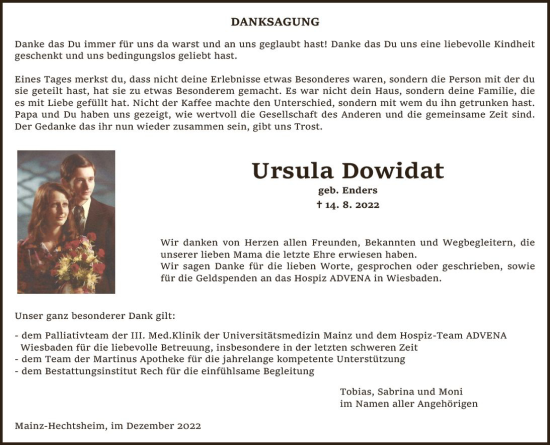 DANKSAGUNG

Danke das Du immer für uns da warst und an uns geglaubt hast! Danke das Du uns eine liebevolle Kindheit geschenkt und uns bedingungslos geliebt hast.

Eines Tages merkst du, dass nicht deine Erlebnisse etwas Besonderes waren, sondern die Person mit der du sie geteilt hast, hat sie zu etwas Besonderem gemacht. Es war nicht dein Haus, sondern deine Familie, die es mit Liebe gefüllt hat. Nicht der Kaffee machte den Unterschied, sondern mit wem du ihn getrunken hast. Papa und Du haben uns gezeigt, wie wertvoll die Gesellschaft des Anderen und die gemeinsame Zeit sind. Der Gedanke das ihr nun wieder zusammen sein, gibt uns Trost.

Ursula Dowidat
geb. Enders
† 14. 8. 2022

Wir danken von Herzen allen Freunden, Bekannten und Wegbegleitern, die unserer lieben Mama die letzte Ehre erwiesen haben.
Wir sagen Danke für die lieben Worte, gesprochen oder geschrieben, sowie für die Geldspenden an das Hospiz ADVENA in Wiesbaden.

Unser ganz besonderer Dank gilt:

- dem Palliativteam der III. Med.Klinik der Universitätsmedizin Mainz und dem Hospiz-Team ADVENA Wiesbaden für die liebevolle Betreuung, insbesondere in der letzten schweren Zeit
- dem Team der Martinus Apotheke für die jahrelange kompetente Unterstützung
- dem Bestattungsinstitut Rech für die einfühlsame Begleitung

Tobias, Sabrina und Moni
im Namen aller Angehörigen

Mainz-Hechtsheim, im Dezember 2022